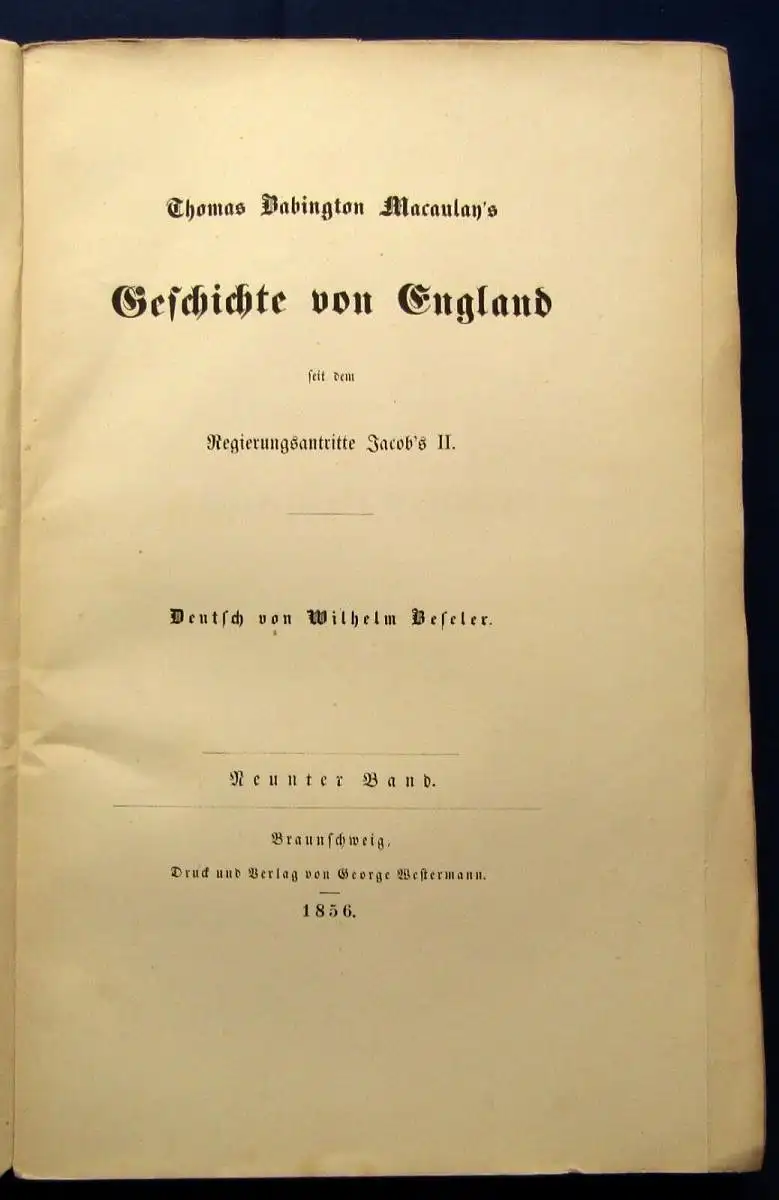 Thomas Babington Macaulay's

Geschichte von England

seit dem

Regierungsantritte Jacob's II.

Deutsch von Wilhelm Beseler.

Neunter Band.

Braunschweig,

Druck und Verlag von George Westermann.

1856.